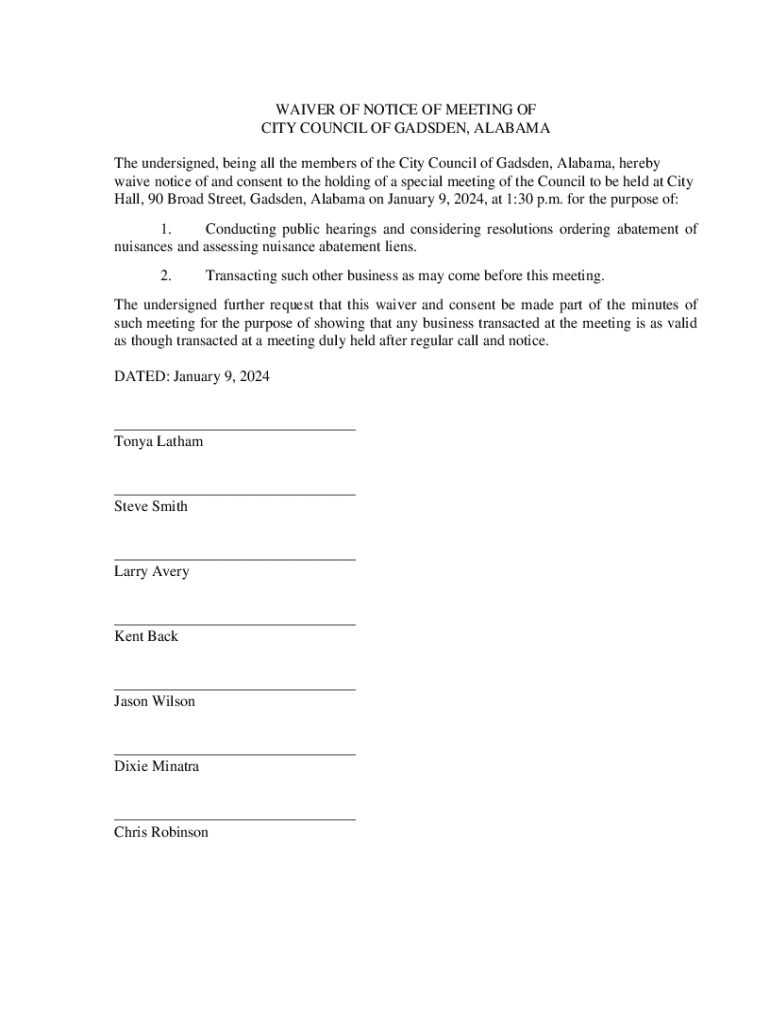 WAIVER OF NOTICE OF MEETING OF
CITY COUNCIL OF GADSDEN, ALABAMA

The undersigned, being all the members of the City Council of Gadsden, Alabama, hereby waive notice of and consent to the holding of a special meeting of the Council to be held at City Hall, 90 Broad Street, Gadsden, Alabama on January 9, 2024, at 1:30 p.m. for the purpose of:

1. Conducting public hearings and considering resolutions ordering abatement of nuisances and assessing nuisance abatement liens.

2. Transacting such other business as may come before this meeting.

The undersigned further request that this waiver and consent be made part of the minutes of such meeting for the purpose of showing that any business transacted at the meeting is as valid as though transacted at a meeting duly held after regular call and notice.

DATED: January 9, 2024

Tonya Latham

Steve Smith

Larry Avery

Kent Back

Jason Wilson

Dixie Minatra

Chris Robinson